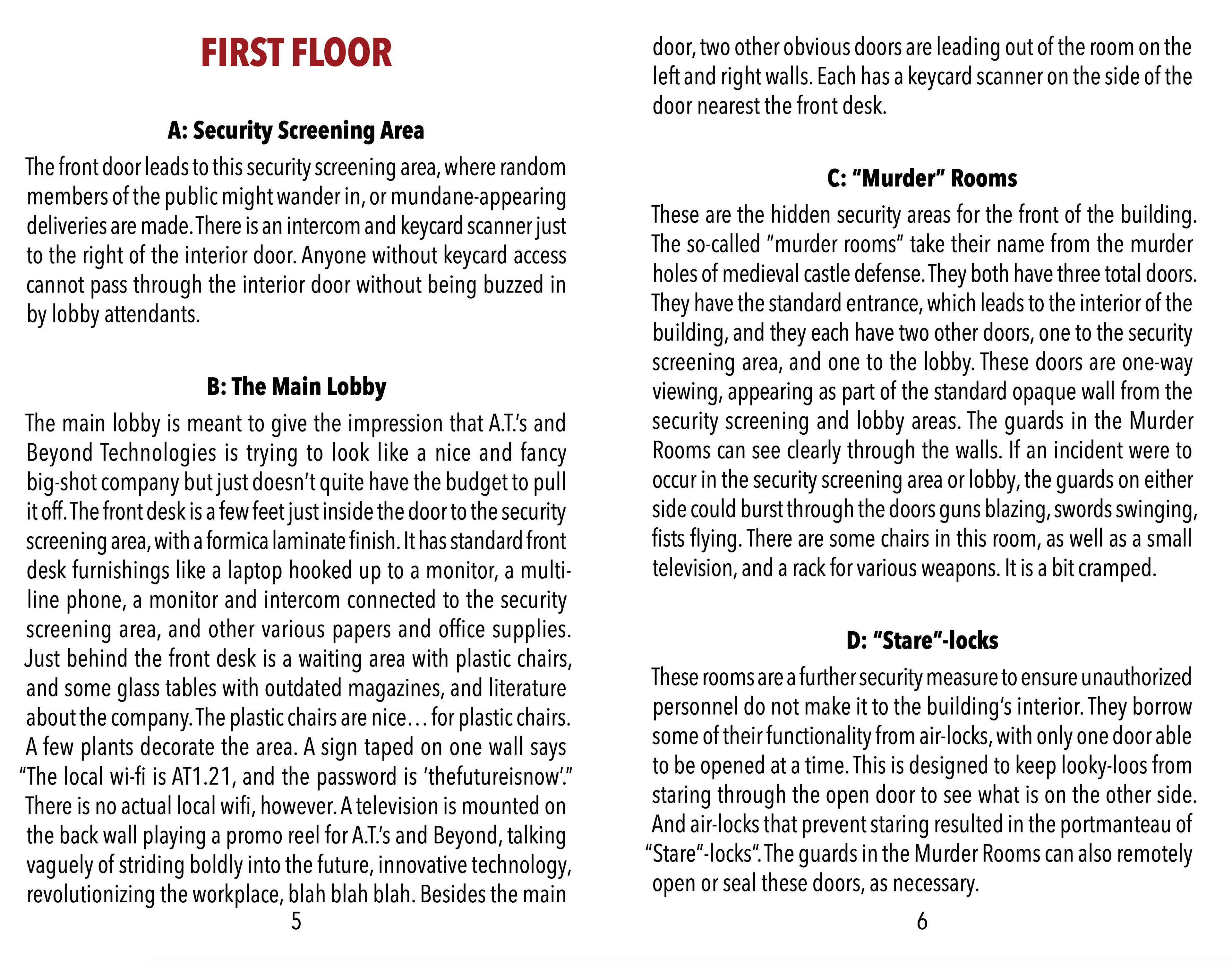 FIRST FLOOR

A: Security Screening Area

The front door leads to this security screening area, where random members of the public might wander in, or mundane-appearing deliveries are made. There is an intercom and keycard scanner just to the right of the interior door. Anyone without keycard access cannot pass through the interior door without being buzzed in by lobby attendants.

B: The Main Lobby

The main lobby is meant to give the impression that A.T.'s and Beyond Technologies is trying to look like a nice and fancy big-shot company but just doesn't quite have the budget to pull it off. The front desk is a few feet just inside the door to the security screening area, with a formica laminate finish. It has standard front desk furnishings like a laptop hooked up to a monitor, a multi-line phone, a monitor and intercom connected to the security screening area, and other various papers and office supplies. Just behind the front desk is a waiting area with plastic chairs, and some glass tables with outdated magazines, and literature about the company. The plastic chairs are nice… for plastic chairs. A few plants decorate the area. A sign taped on one wall says "The local wi-fi is AT1.21, and the password is 'thefutureisnow'." There is no actual local wifi, however. A television is mounted on the back wall playing a promo reel for A.T.'s and Beyond, talking vaguely of striding boldly into the future, innovative technology, revolutionizing the workplace, blah blah blah. Besides the main

5

door, two other obvious doors are leading out of the room on the left and right walls. Each has a keycard scanner on the side of the door nearest the front desk.

C: "Murder" Rooms

These are the hidden security areas for the front of the building. The so-called "murder rooms" take their name from the murder holes of medieval castle defense. They both have three total doors. They have the standard entrance, which leads to the interior of the building, and they each have two other doors, one to the security screening area, and one to the lobby. These doors are one-way viewing, appearing as part of the standard opaque wall from the security screening and lobby areas. The guards in the Murder Rooms can see clearly through the walls. If an incident were to occur in the security screening area or lobby, the guards on either side could burst through the doors guns blazing, swords swinging, fists flying. There are some chairs in this room, as well as a small television, and a rack for various weapons. It is a bit cramped.

D: "Stare"-locks

These rooms are a further security measure to ensure unauthorized personnel do not make it to the building's interior. They borrow some of their functionality from air-locks, with only one door able to be opened at a time. This is designed to keep looky-loos from staring through the open door to see what is on the other side. And air-locks that prevent staring resulted in the portmanteau of "Stare"-locks". The guards in the Murder Rooms can also remotely open or seal these doors, as necessary.

6